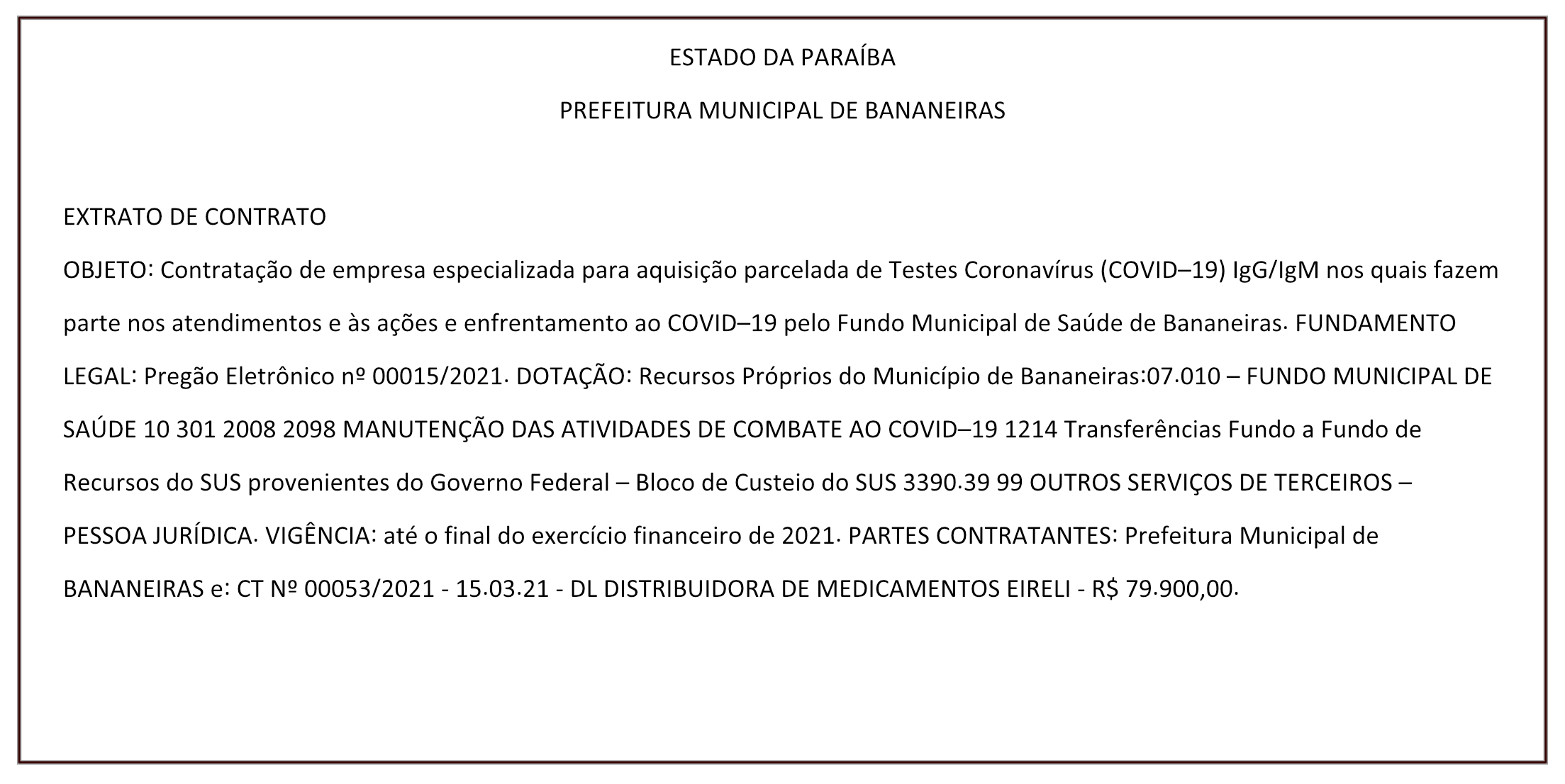 ESTADO DA PARAÍBA

PREFEITURA MUNICIPAL DE BANANEIRAS

EXTRATO DE CONTRATO

OBJETO: Contratação de empresa especializada para aquisição parcelada de Testes Coronavírus (COVID–19) IgG/IgM nos quais fazem parte nos atendimentos e às ações e enfrentamento ao COVID–19 pelo Fundo Municipal de Saúde de Bananeiras. FUNDAMENTO LEGAL: Pregão Eletrônico nº 00015/2021. DOTAÇÃO: Recursos Próprios do Município de Bananeiras:07.010 – FUNDO MUNICIPAL DE SAÚDE 10 301 2008 2098 MANUTENÇÃO DAS ATIVIDADES DE COMBATE AO COVID–19 1214 Transferências Fundo a Fundo de Recursos do SUS provenientes do Governo Federal – Bloco de Custeio do SUS 3390.39 99 OUTROS SERVIÇOS DE TERCEIROS – PESSOA JURÍDICA. VIGÊNCIA: até o final do exercício financeiro de 2021. PARTES CONTRATANTES: Prefeitura Municipal de BANANEIRAS e: CT Nº 00053/2021 - 15.03.21 - DL DISTRIBUIDORA DE MEDICAMENTOS EIRELI - R$ 79.900,00.